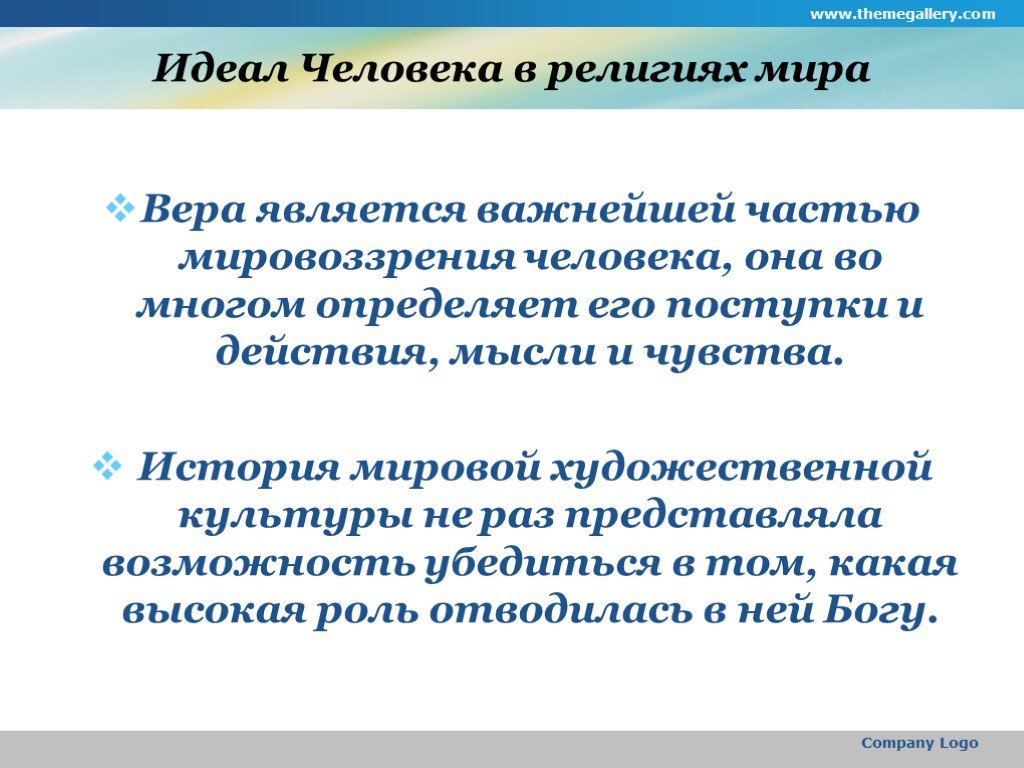 www.themegallery.com

Идеал Человека в религиях мира

Вера является важнейшей частью мировоззрения человека, она во многом определяет его поступки и действия, мысли и чувства.

История мировой художественной культуры не раз представляла возможность убедиться в том, какая высокая роль отводилась в ней Богу.

Company Logo